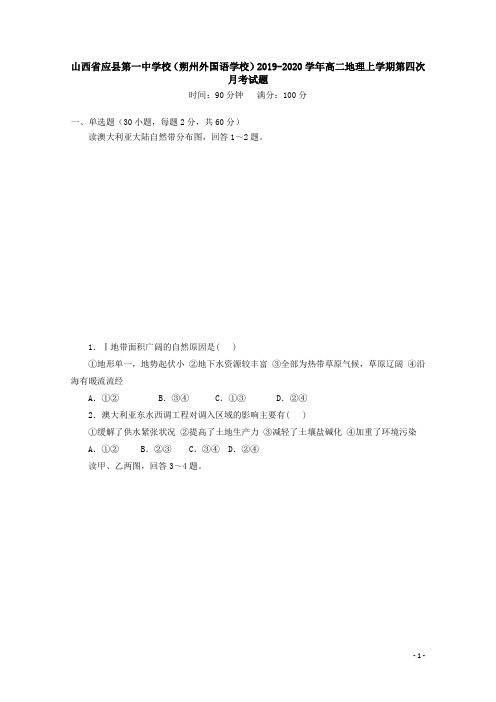 山西省应县第一中学校（朔州外国语学校）2019-2020学年高二地理上学期第四次月考试题

时间：90分钟　满分：100分

一、单选题（30小题，每题2分，共60分）

读澳大利亚大陆自然带分布图，回答1～2题。

1．Ⅰ地带面积广阔的自然原因是(　)

①地形单一，地势起伏小 ②地下水资源较丰富 ③全部为热带草原气候，草原辽阔 ④沿海有暖流流经

A．①②　　B．③④　　C．①③　　D．②④

2．澳大利亚东水西调工程对调入区域的影响主要有(　)

①缓解了供水紧张状况 ②提高了土地生产力 ③减轻了土壤盐碱化 ④加重了环境污染

A．①②　B．②③　C．③④　D．②④

读甲、乙两图，回答3～4题。

- 1 -